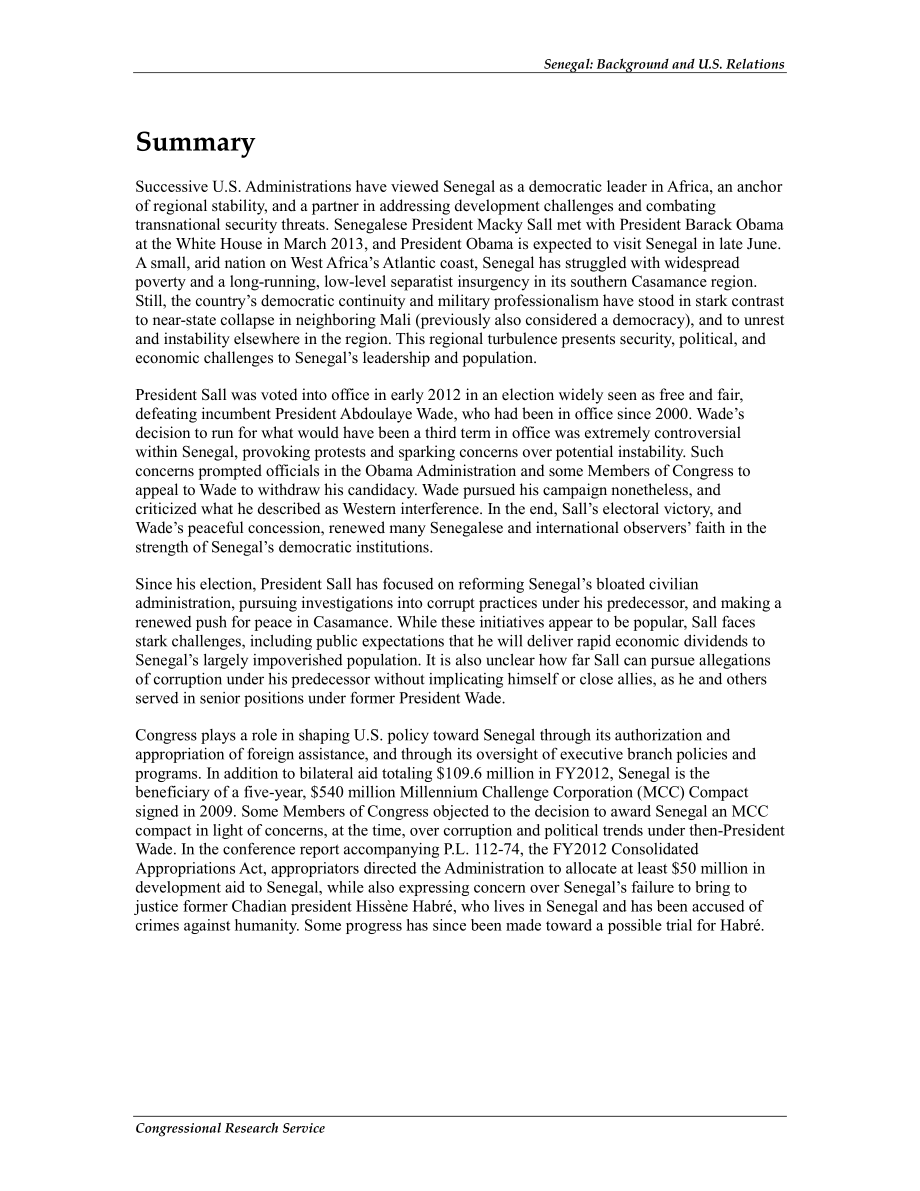 Senegal: Background and U.S. Relations

Summary

Successive U.S. Administrations have viewed Senegal as a democratic leader in Africa, an anchor of regional stability, and a partner in addressing development challenges and combating transnational security threats. Senegalese President Macky Sall met with President Barack Obama at the White House in March 2013, and President Obama is expected to visit Senegal in late June. A small, arid nation on West Africa's Atlantic coast, Senegal has struggled with widespread poverty and a long-running, low-level separatist insurgency in its southern Casamance region. Still, the country's democratic continuity and military professionalism have stood in stark contrast to near-state collapse in neighboring Mali (previously also considered a democracy), and to unrest and instability elsewhere in the region. This regional turbulence presents security, political, and economic challenges to Senegal's leadership and population.

President Sall was voted into office in early 2012 in an election widely seen as free and fair, defeating incumbent President Abdoulaye Wade, who had been in office since 2000. Wade's decision to run for what would have been a third term in office was extremely controversial within Senegal, provoking protests and sparking concerns over potential instability. Such concerns prompted officials in the Obama Administration and some Members of Congress to appeal to Wade to withdraw his candidacy. Wade pursued his campaign nonetheless, and criticized what he described as Western interference. In the end, Sall's electoral victory, and Wade's peaceful concession, renewed many Senegalese and international observers' faith in the strength of Senegal's democratic institutions.

Since his election, President Sall has focused on reforming Senegal's bloated civilian administration, pursuing investigations into corrupt practices under his predecessor, and making a renewed push for peace in Casamance. While these initiatives appear to be popular, Sall faces stark challenges, including public expectations that he will deliver rapid economic dividends to Senegal's largely impoverished population. It is also unclear how far Sall can pursue allegations of corruption under his predecessor without implicating himself or close allies, as he and others served in senior positions under former President Wade.

Congress plays a role in shaping U.S. policy toward Senegal through its authorization and appropriation of foreign assistance, and through its oversight of executive branch policies and programs. In addition to bilateral aid totaling $109.6 million in FY2012, Senegal is the beneficiary of a five-year, $540 million Millennium Challenge Corporation (MCC) Compact signed in 2009. Some Members of Congress objected to the decision to award Senegal an MCC compact in light of concerns, at the time, over corruption and political trends under then-President Wade. In the conference report accompanying P.L. 112-74, the FY2012 Consolidated Appropriations Act, appropriators directed the Administration to allocate at least $50 million in development aid to Senegal, while also expressing concern over Senegal's failure to bring to justice former Chadian president Hissène Habré, who lives in Senegal and has been accused of crimes against humanity. Some progress has since been made toward a possible trial for Habré.

Congressional Research Service